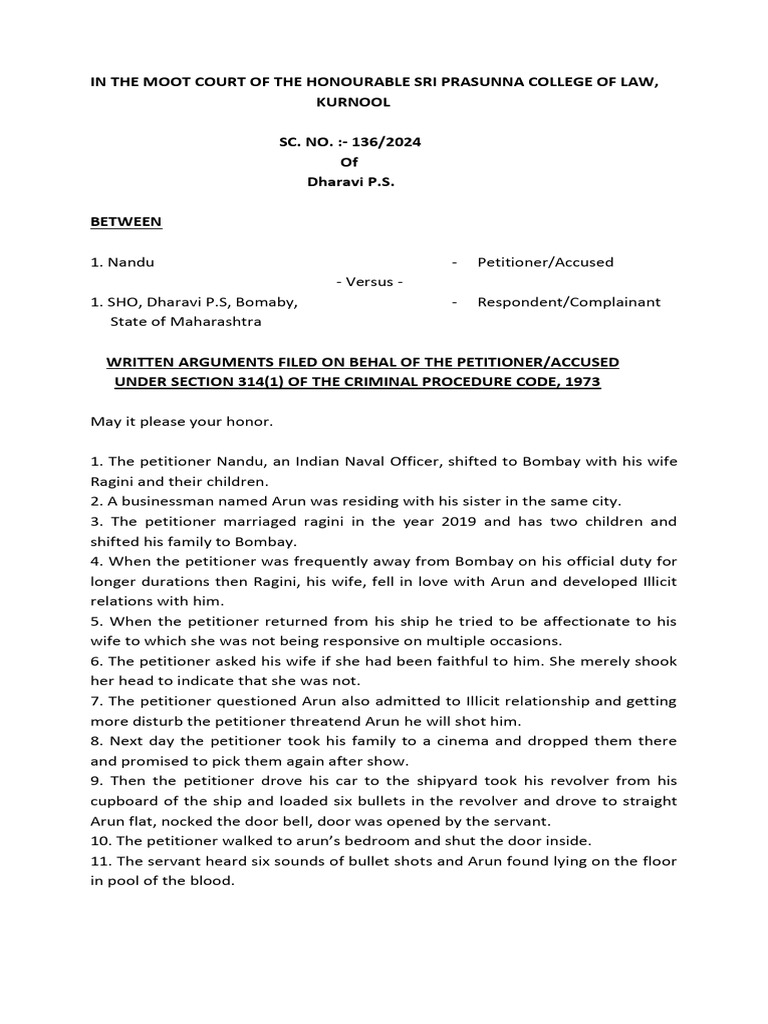 IN THE MOOT COURT OF THE HONOURABLE SRI PRASUNNA COLLEGE OF LAW, KURNOOL

SC. NO. :- 136/2024
Of
Dharavi P.S.

BETWEEN

1. Nandu - Petitioner/Accused

- Versus -

1. SHO, Dharavi P.S, Bomaby, State of Maharashtra - Respondent/Complainant

WRITTEN ARGUMENTS FILED ON BEHAL OF THE PETITIONER/ACCUSED UNDER SECTION 314(1) OF THE CRIMINAL PROCEDURE CODE, 1973

May it please your honor.

1. The petitioner Nandu, an Indian Naval Officer, shifted to Bombay with his wife Ragini and their children.
2. A businessman named Arun was residing with his sister in the same city.
3. The petitioner marriaged ragini in the year 2019 and has two children and shifted his family to Bombay.
4. When the petitioner was frequently away from Bombay on his official duty for longer durations then Ragini, his wife, fell in love with Arun and developed Illicit relations with him.
5. When the petitioner returned from his ship he tried to be affectionate to his wife to which she was not being responsive on multiple occasions.
6. The petitioner asked his wife if she had been faithful to him. She merely shook her head to indicate that she was not.
7. The petitioner questioned Arun also admitted to Illicit relationship and getting more disturb the petitioner threatend Arun he will shot him.
8. Next day the petitioner took his family to a cinema and dropped them there and promised to pick them again after show.
9. Then the petitioner drove his car to the shipyard took his revolver from his cupboard of the ship and loaded six bullets in the revolver and drove to straight Arun flat, nocked the door bell, door was opened by the servant.
10. The petitioner walked to arun's bedroom and shut the door inside.
11. The servant heard six sounds of bullet shots and Arun found lying on the floor in pool of the blood.